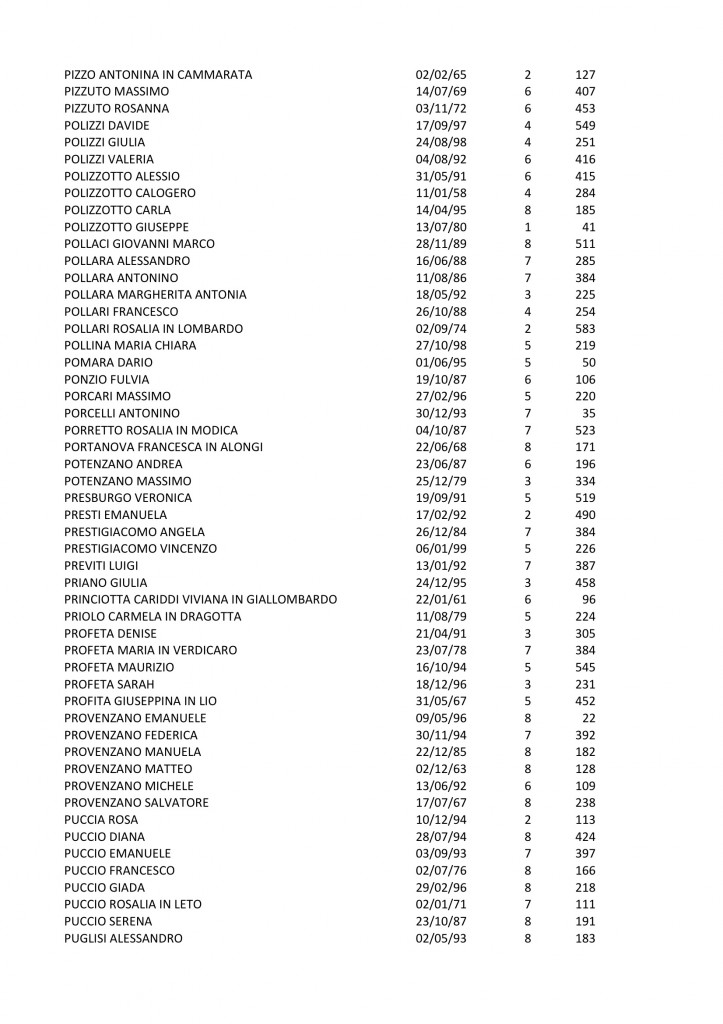 | | | | |
|---|---|---|---|
| PIZZO ANTONINA IN CAMMARATA | 02/02/65 | 2 | 127 |
| PIZZUTO MASSIMO | 14/07/69 | 6 | 407 |
| PIZZUTO ROSANNA | 03/11/72 | 6 | 453 |
| POLIZZI DAVIDE | 17/09/97 | 4 | 549 |
| POLIZZI GIULIA | 24/08/98 | 4 | 251 |
| POLIZZI VALERIA | 04/08/92 | 6 | 416 |
| POLIZZOTTO ALESSIO | 31/05/91 | 6 | 415 |
| POLIZZOTTO CALOGERO | 11/01/58 | 4 | 284 |
| POLIZZOTTO CARLA | 14/04/95 | 8 | 185 |
| POLIZZOTTO GIUSEPPE | 13/07/80 | 1 | 41 |
| POLLACI GIOVANNI MARCO | 28/11/89 | 8 | 511 |
| POLLARA ALESSANDRO | 16/06/88 | 7 | 285 |
| POLLARA ANTONINO | 11/08/86 | 7 | 384 |
| POLLARA MARGHERITA ANTONIA | 18/05/92 | 3 | 225 |
| POLLARI FRANCESCO | 26/10/88 | 4 | 254 |
| POLLARI ROSALIA IN LOMBARDO | 02/09/74 | 2 | 583 |
| POLLINA MARIA CHIARA | 27/10/98 | 5 | 219 |
| POMARA DARIO | 01/06/95 | 5 | 50 |
| PONZIO FULVIA | 19/10/87 | 6 | 106 |
| PORCARI MASSIMO | 27/02/96 | 5 | 220 |
| PORCELLI ANTONINO | 30/12/93 | 7 | 35 |
| PORRETTO ROSALIA IN MODICA | 04/10/87 | 7 | 523 |
| PORTANOVA FRANCESCA IN ALONGI | 22/06/68 | 8 | 171 |
| POTENZANO ANDREA | 23/06/87 | 6 | 196 |
| POTENZANO MASSIMO | 25/12/79 | 3 | 334 |
| PRESBURGO VERONICA | 19/09/91 | 5 | 519 |
| PRESTI EMANUELA | 17/02/92 | 2 | 490 |
| PRESTIGIACOMO ANGELA | 26/12/84 | 7 | 384 |
| PRESTIGIACOMO VINCENZO | 06/01/99 | 5 | 226 |
| PREVITI LUIGI | 13/01/92 | 7 | 387 |
| PRIANO GIULIA | 24/12/95 | 3 | 458 |
| PRINCIOTTA CARIDDI VIVIANA IN GIALLOMBARDO | 22/01/61 | 6 | 96 |
| PRIOLO CARMELA IN DRAGOTTA | 11/08/79 | 5 | 224 |
| PROFETA DENISE | 21/04/91 | 3 | 305 |
| PROFETA MARIA IN VERDICARO | 23/07/78 | 7 | 384 |
| PROFETA MAURIZIO | 16/10/94 | 5 | 545 |
| PROFETA SARAH | 18/12/96 | 3 | 231 |
| PROFITA GIUSEPPINA IN LIO | 31/05/67 | 5 | 452 |
| PROVENZANO EMANUELE | 09/05/96 | 8 | 22 |
| PROVENZANO FEDERICA | 30/11/94 | 7 | 392 |
| PROVENZANO MANUELA | 22/12/85 | 8 | 182 |
| PROVENZANO MATTEO | 02/12/63 | 8 | 128 |
| PROVENZANO MICHELE | 13/06/92 | 6 | 109 |
| PROVENZANO SALVATORE | 17/07/67 | 8 | 238 |
| PUCCIA ROSA | 10/12/94 | 2 | 113 |
| PUCCIO DIANA | 28/07/94 | 8 | 424 |
| PUCCIO EMANUELE | 03/09/93 | 7 | 397 |
| PUCCIO FRANCESCO | 02/07/76 | 8 | 166 |
| PUCCIO GIADA | 29/02/96 | 8 | 218 |
| PUCCIO ROSALIA IN LETO | 02/01/71 | 7 | 111 |
| PUCCIO SERENA | 23/10/87 | 8 | 191 |
| PUGLISI ALESSANDRO | 02/05/93 | 8 | 183 |